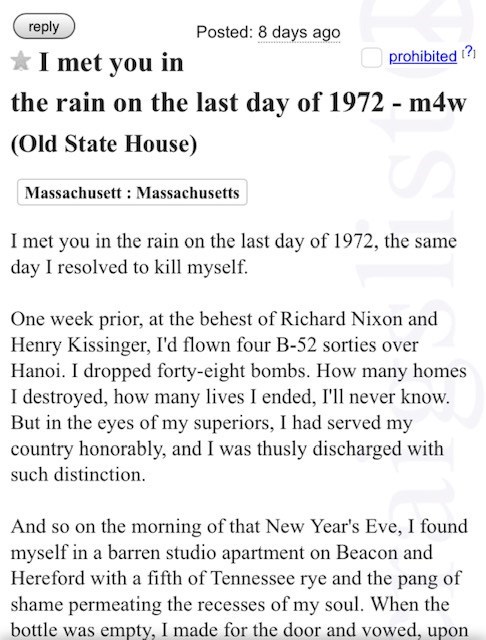 reply

Posted: 8 days ago

prohibited [?]

I met you in the rain on the last day of 1972 - m4w (Old State House)

Massachusett : Massachusetts

I met you in the rain on the last day of 1972, the same day I resolved to kill myself.

One week prior, at the behest of Richard Nixon and Henry Kissinger, I'd flown four B-52 sorties over Hanoi. I dropped forty-eight bombs. How many homes I destroyed, how many lives I ended, I'll never know. But in the eyes of my superiors, I had served my country honorably, and I was thusly discharged with such distinction.

And so on the morning of that New Year's Eve, I found myself in a barren studio apartment on Beacon and Hereford with a fifth of Tennessee rye and the pang of shame permeating the recesses of my soul. When the bottle was empty, I made for the door and vowed, upon